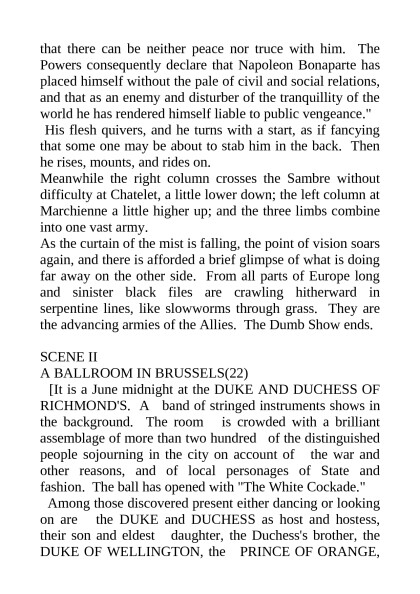 that there can be neither peace nor truce with him. The Powers consequently declare that Napoleon Bonaparte has placed himself without the pale of civil and social relations, and that as an enemy and disturber of the tranquillity of the world he has rendered himself liable to public vengeance."

His flesh quivers, and he turns with a start, as if fancying that some one may be about to stab him in the back. Then he rises, mounts, and rides on.

Meanwhile the right column crosses the Sambre without difficulty at Chatelet, a little lower down; the left column at Marchienne a little higher up; and the three limbs combine into one vast army.

As the curtain of the mist is falling, the point of vision soars again, and there is afforded a brief glimpse of what is doing far away on the other side. From all parts of Europe long and sinister black files are crawling hitherward in serpentine lines, like slowworms through grass. They are the advancing armies of the Allies. The Dumb Show ends.

SCENE II
A BALLROOM IN BRUSSELS(22)

[It is a June midnight at the DUKE AND DUCHESS OF RICHMOND'S. A band of stringed instruments shows in the background. The room is crowded with a brilliant assemblage of more than two hundred of the distinguished people sojourning in the city on account of the war and other reasons, and of local personages of State and fashion. The ball has opened with "The White Cockade."

Among those discovered present either dancing or looking on are the DUKE and DUCHESS as host and hostess, their son and eldest daughter, the Duchess's brother, the DUKE OF WELLINGTON, the PRINCE OF ORANGE,